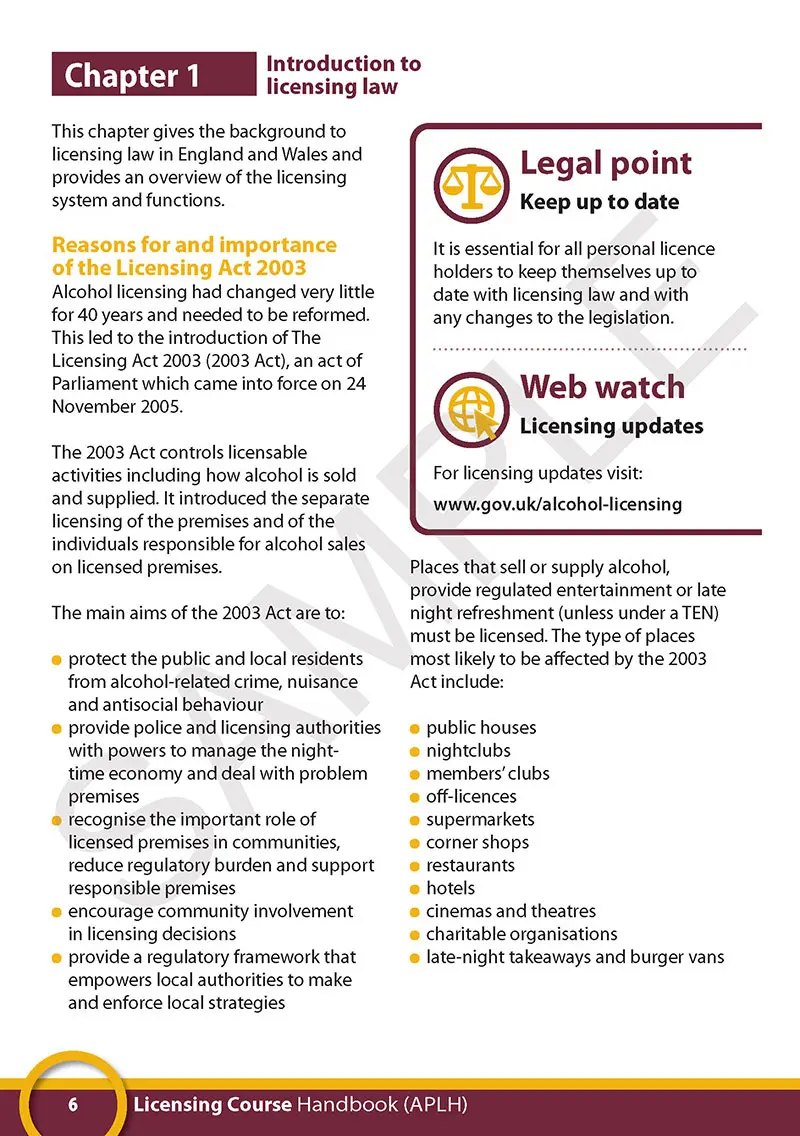 Chapter 1
Introduction to licensing law

This chapter gives the background to licensing law in England and Wales and provides an overview of the licensing system and functions.

Reasons for and importance of the Licensing Act 2003
Alcohol licensing had changed very little for 40 years and needed to be reformed. This led to the introduction of The Licensing Act 2003 (2003 Act), an act of Parliament which came into force on 24 November 2005.

The 2003 Act controls licensable activities including how alcohol is sold and supplied. It introduced the separate licensing of the premises and of the individuals responsible for alcohol sales on licensed premises.

The main aims of the 2003 Act are to:

• protect the public and local residents from alcohol-related crime, nuisance and antisocial behaviour
• provide police and licensing authorities with powers to manage the night-time economy and deal with problem premises
• recognise the important role of licensed premises in communities, reduce regulatory burden and support responsible premises
• encourage community involvement in licensing decisions
• provide a regulatory framework that empowers local authorities to make and enforce local strategies

Legal point
Keep up to date

It is essential for all personal licence holders to keep themselves up to date with licensing law and with any changes to the legislation.

Web watch
Licensing updates

For licensing updates visit:
www.gov.uk/alcohol-licensing

Places that sell or supply alcohol, provide regulated entertainment or late night refreshment (unless under a TEN) must be licensed. The type of places most likely to be affected by the 2003 Act include:

• public houses
• nightclubs
• members' clubs
• off-licences
• supermarkets
• corner shops
• restaurants
• hotels
• cinemas and theatres
• charitable organisations
• late-night takeaways and burger vans

6 Licensing Course Handbook (APLH)

SAMPLE